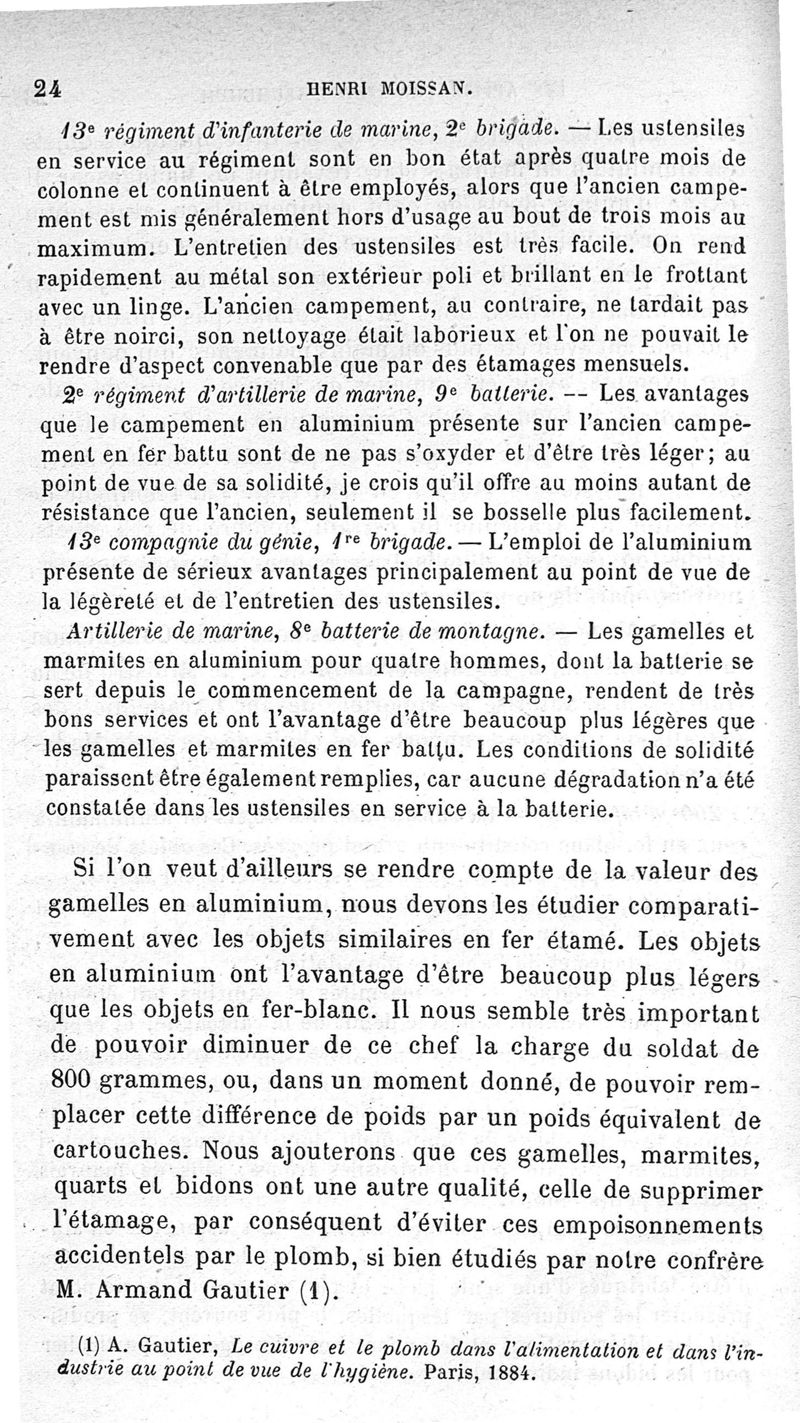 24 HENRI MOISSAN.

13e régiment d'infanterie de marine, 2e brigade. — Les ustensiles en service au régiment sont en bon état après quatre mois de colonne et continuent à être employés, alors que l'ancien campement est mis généralement hors d'usage au bout de trois mois au maximum. L'entretien des ustensiles est très facile. On rend rapidement au métal son extérieur poli et brillant en le frottant avec un linge. L'ancien campement, au contraire, ne tardait pas à être noirci, son nettoyage était laborieux et l'on ne pouvait le rendre d'aspect convenable que par des étamages mensuels.

2e régiment d'artillerie de marine, 9e batterie. -- Les avantages que le campement en aluminium présente sur l'ancien campement en fer battu sont de ne pas s'oxyder et d'être très léger; au point de vue de sa solidité, je crois qu'il offre au moins autant de résistance que l'ancien, seulement il se bosselle plus facilement.

13e compagnie du génie, 1re brigade. — L'emploi de l'aluminium présente de sérieux avantages principalement au point de vue de la légèreté et de l'entretien des ustensiles.

Artillerie de marine, 8e batterie de montagne. — Les gamelles et marmites en aluminium pour quatre hommes, dont la batterie se sert depuis le commencement de la campagne, rendent de très bons services et ont l'avantage d'être beaucoup plus légères que les gamelles et marmites en fer battu. Les conditions de solidité paraissent être également remplies, car aucune dégradation n'a été constatée dans les ustensiles en service à la batterie.

Si l'on veut d'ailleurs se rendre compte de la valeur des gamelles en aluminium, nous devons les étudier comparativement avec les objets similaires en fer étamé. Les objets en aluminium ont l'avantage d'être beaucoup plus légers que les objets en fer-blanc. Il nous semble très important de pouvoir diminuer de ce chef la charge du soldat de 800 grammes, ou, dans un moment donné, de pouvoir remplacer cette différence de poids par un poids équivalent de cartouches. Nous ajouterons que ces gamelles, marmites, quarts et bidons ont une autre qualité, celle de supprimer l'étamage, par conséquent d'éviter ces empoisonnements accidentels par le plomb, si bien étudiés par notre confrère M. Armand Gautier (1).

(1) A. Gautier, Le cuivre et le plomb dans l'alimentation et dans l'industrie au point de vue de l'hygiène. Paris, 1884.